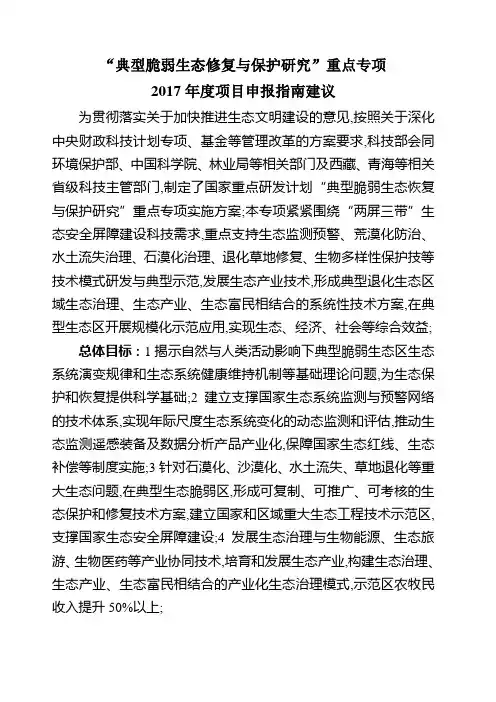 “典型脆弱生态修复与保护研究”重点专项
2017 年度项目申报指南建议

为贯彻落实关于加快推进生态文明建设的意见,按照关于深化中央财政科技计划专项、基金等管理改革的方案要求,科技部会同环境保护部、中国科学院、林业局等相关部门及西藏、青海等相关省级科技主管部门,制定了国家重点研发计划“典型脆弱生态恢复与保护研究”重点专项实施方案;本专项紧紧围绕“两屏三带”生态安全屏障建设科技需求,重点支持生态监测预警、荒漠化防治、水土流失治理、石漠化治理、退化草地修复、生物多样性保护技等技术模式研发与典型示范,发展生态产业技术,形成典型退化生态区域生态治理、生态产业、生态富民相结合的系统性技术方案,在典型生态区开展规模化示范应用,实现生态、经济、社会等综合效益;

总体目标：1 揭示自然与人类活动影响下典型脆弱生态区生态系统演变规律和生态系统健康维持机制等基础理论问题,为生态保护和恢复提供科学基础;2 建立支撑国家生态系统监测与预警网络的技术体系,实现年际尺度生态系统变化的动态监测和评估,推动生态监测遥感装备及数据分析产品产业化,保障国家生态红线、生态补偿等制度实施;3 针对石漠化、沙漠化、水土流失、草地退化等重大生态问题,在典型生态脆弱区,形成可复制、可推广、可考核的生态保护和修复技术方案,建立国家和区域重大生态工程技术示范区,支撑国家生态安全屏障建设;4 发展生态治理与生物能源、生态旅游、生物医药等产业协同技术,培育和发展生态产业,构建生态治理、生态产业、生态富民相结合的产业化生态治理模式,示范区农牧民收入提升 50%以上;